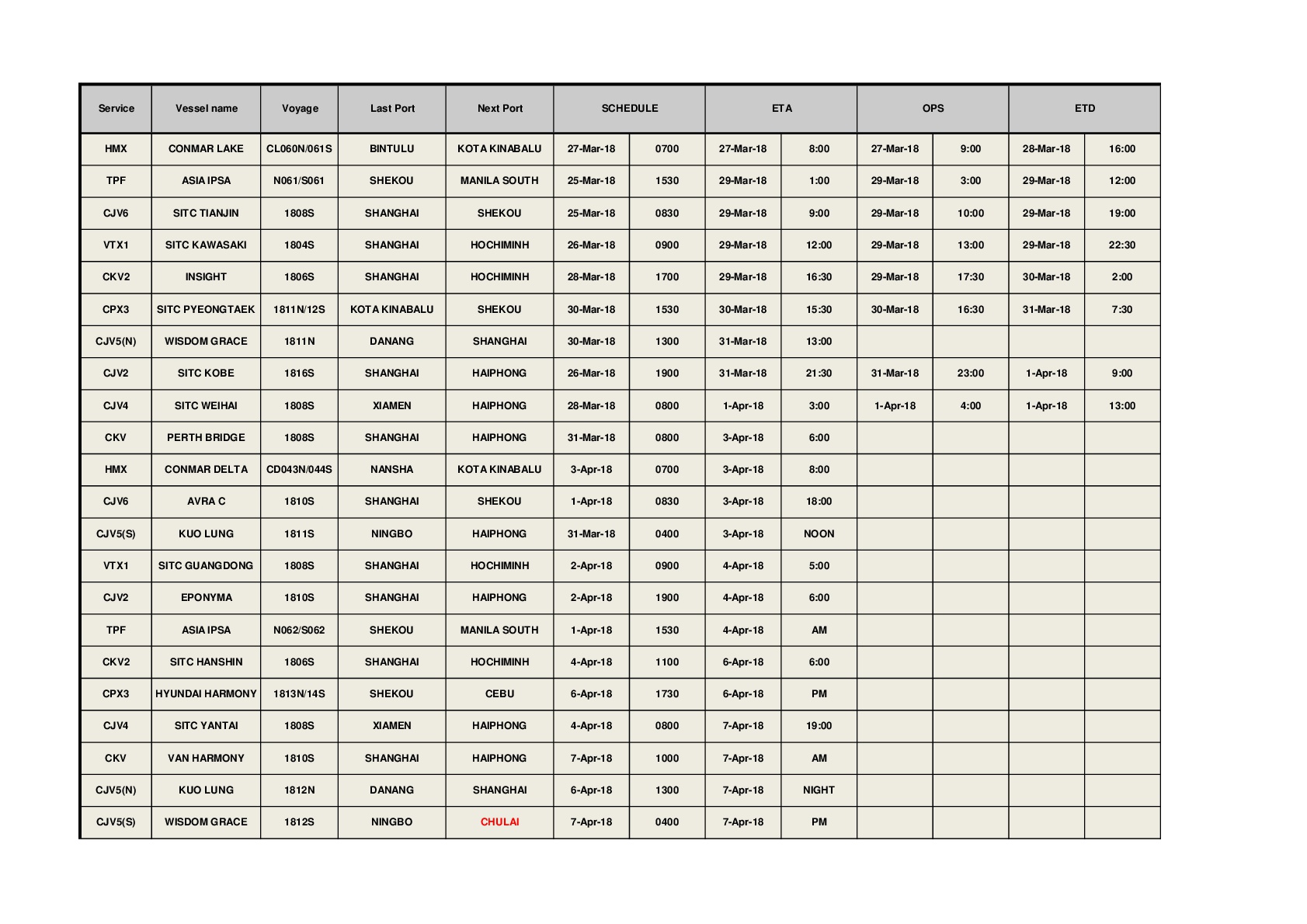 | Service | Vessel name | Voyage | Last Port | Next Port | SCHEDULE | | ETA | | OPS | | ETD | |
|---|---|---|---|---|---|---|---|---|---|---|---|---|
| HMX | CONMAR LAKE | CL060N/061S | BINTULU | KOTA KINABALU | 27-Mar-18 | 0700 | 27-Mar-18 | 8:00 | 27-Mar-18 | 9:00 | 28-Mar-18 | 16:00 |
| TPF | ASIA IPSA | N061/S061 | SHEKOU | MANILA SOUTH | 25-Mar-18 | 1530 | 29-Mar-18 | 1:00 | 29-Mar-18 | 3:00 | 29-Mar-18 | 12:00 |
| CJV6 | SITC TIANJIN | 1808S | SHANGHAI | SHEKOU | 25-Mar-18 | 0830 | 29-Mar-18 | 9:00 | 29-Mar-18 | 10:00 | 29-Mar-18 | 19:00 |
| VTX1 | SITC KAWASAKI | 1804S | SHANGHAI | HOCHIMINH | 26-Mar-18 | 0900 | 29-Mar-18 | 12:00 | 29-Mar-18 | 13:00 | 29-Mar-18 | 22:30 |
| CKV2 | INSIGHT | 1806S | SHANGHAI | HOCHIMINH | 28-Mar-18 | 1700 | 29-Mar-18 | 16:30 | 29-Mar-18 | 17:30 | 30-Mar-18 | 2:00 |
| CPX3 | SITC PYEONGTAEK | 1811N/12S | KOTA KINABALU | SHEKOU | 30-Mar-18 | 1530 | 30-Mar-18 | 15:30 | 30-Mar-18 | 16:30 | 31-Mar-18 | 7:30 |
| CJV5(N) | WISDOM GRACE | 1811N | DANANG | SHANGHAI | 30-Mar-18 | 1300 | 31-Mar-18 | 13:00 | | | | |
| CJV2 | SITC KOBE | 1816S | SHANGHAI | HAIPHONG | 26-Mar-18 | 1900 | 31-Mar-18 | 21:30 | 31-Mar-18 | 23:00 | 1-Apr-18 | 9:00 |
| CJV4 | SITC WEIHAI | 1808S | XIAMEN | HAIPHONG | 28-Mar-18 | 0800 | 1-Apr-18 | 3:00 | 1-Apr-18 | 4:00 | 1-Apr-18 | 13:00 |
| CKV | PERTH BRIDGE | 1808S | SHANGHAI | HAIPHONG | 31-Mar-18 | 0800 | 3-Apr-18 | 6:00 | | | | |
| HMX | CONMAR DELTA | CD043N/044S | NANSHA | KOTA KINABALU | 3-Apr-18 | 0700 | 3-Apr-18 | 8:00 | | | | |
| CJV6 | AVRA C | 1810S | SHANGHAI | SHEKOU | 1-Apr-18 | 0830 | 3-Apr-18 | 18:00 | | | | |
| CJV5(S) | KUO LUNG | 1811S | NINGBO | HAIPHONG | 31-Mar-18 | 0400 | 3-Apr-18 | NOON | | | | |
| VTX1 | SITC GUANGDONG | 1808S | SHANGHAI | HOCHIMINH | 2-Apr-18 | 0900 | 4-Apr-18 | 5:00 | | | | |
| CJV2 | EPONYMA | 1810S | SHANGHAI | HAIPHONG | 2-Apr-18 | 1900 | 4-Apr-18 | 6:00 | | | | |
| TPF | ASIA IPSA | N062/S062 | SHEKOU | MANILA SOUTH | 1-Apr-18 | 1530 | 4-Apr-18 | AM | | | | |
| CKV2 | SITC HANSHIN | 1806S | SHANGHAI | HOCHIMINH | 4-Apr-18 | 1100 | 6-Apr-18 | 6:00 | | | | |
| CPX3 | HYUNDAI HARMONY | 1813N/14S | SHEKOU | CEBU | 6-Apr-18 | 1730 | 6-Apr-18 | PM | | | | |
| CJV4 | SITC YANTAI | 1808S | XIAMEN | HAIPHONG | 4-Apr-18 | 0800 | 7-Apr-18 | 19:00 | | | | |
| CKV | VAN HARMONY | 1810S | SHANGHAI | HAIPHONG | 7-Apr-18 | 1000 | 7-Apr-18 | AM | | | | |
| CJV5(N) | KUO LUNG | 1812N | DANANG | SHANGHAI | 6-Apr-18 | 1300 | 7-Apr-18 | NIGHT | | | | |
| CJV5(S) | WISDOM GRACE | 1812S | NINGBO | CHULAI | 7-Apr-18 | 0400 | 7-Apr-18 | PM | | | | |